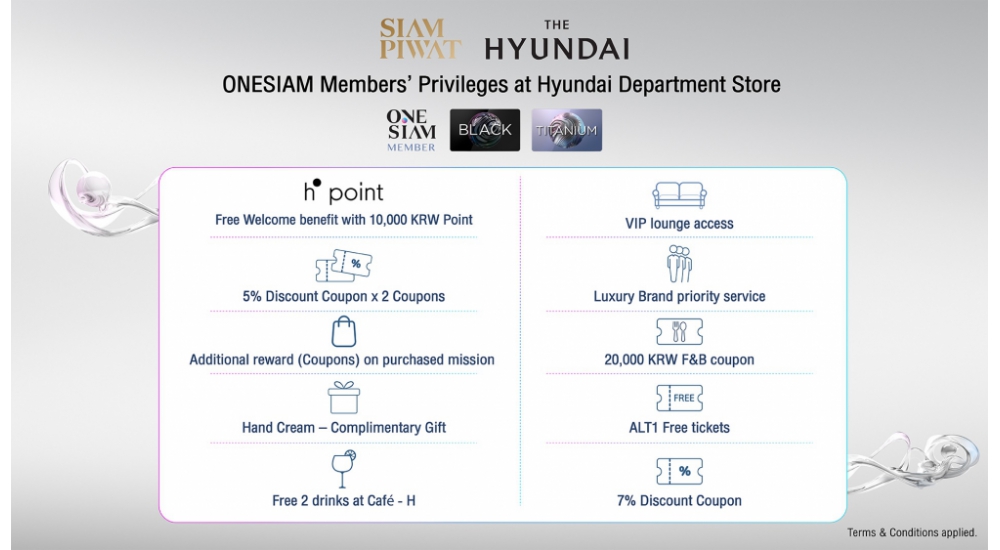 SIAM PIWAT THE HYUNDAI

ONESIAM Members' Privileges at Hyundai Department Store

ONE SIAM MEMBER BLACK TITANIUM

h point
Free Welcome benefit with 10,000 KRW Point

%
5% Discount Coupon x 2 Coupons

Additional reward (Coupons) on purchased mission

Hand Cream – Complimentary Gift

Free 2 drinks at Café - H

VIP lounge access

Luxury Brand priority service

20,000 KRW F&B coupon

FREE
ALT1 Free tickets

%
7% Discount Coupon

Terms & Conditions applied.